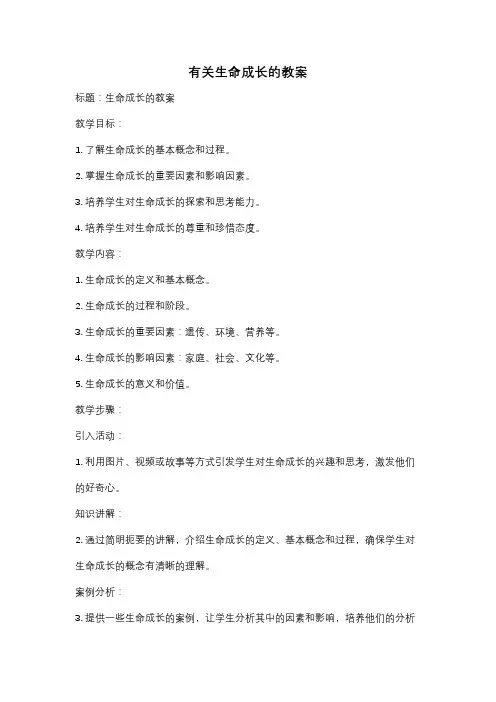 有关生命成长的教案

标题：生命成长的教案

教学目标：

1. 了解生命成长的基本概念和过程。

2. 掌握生命成长的重要因素和影响因素。

3. 培养学生对生命成长的探索和思考能力。

4. 培养学生对生命成长的尊重和珍惜态度。

教学内容：

1. 生命成长的定义和基本概念。

2. 生命成长的过程和阶段。

3. 生命成长的重要因素：遗传、环境、营养等。

4. 生命成长的影响因素：家庭、社会、文化等。

5. 生命成长的意义和价值。

教学步骤：

引入活动：

1. 利用图片、视频或故事等方式引发学生对生命成长的兴趣和思考，激发他们的好奇心。

知识讲解：

2. 通过简明扼要的讲解，介绍生命成长的定义、基本概念和过程，确保学生对生命成长的概念有清晰的理解。

案例分析：

3. 提供一些生命成长的案例，让学生分析其中的因素和影响，培养他们的分析